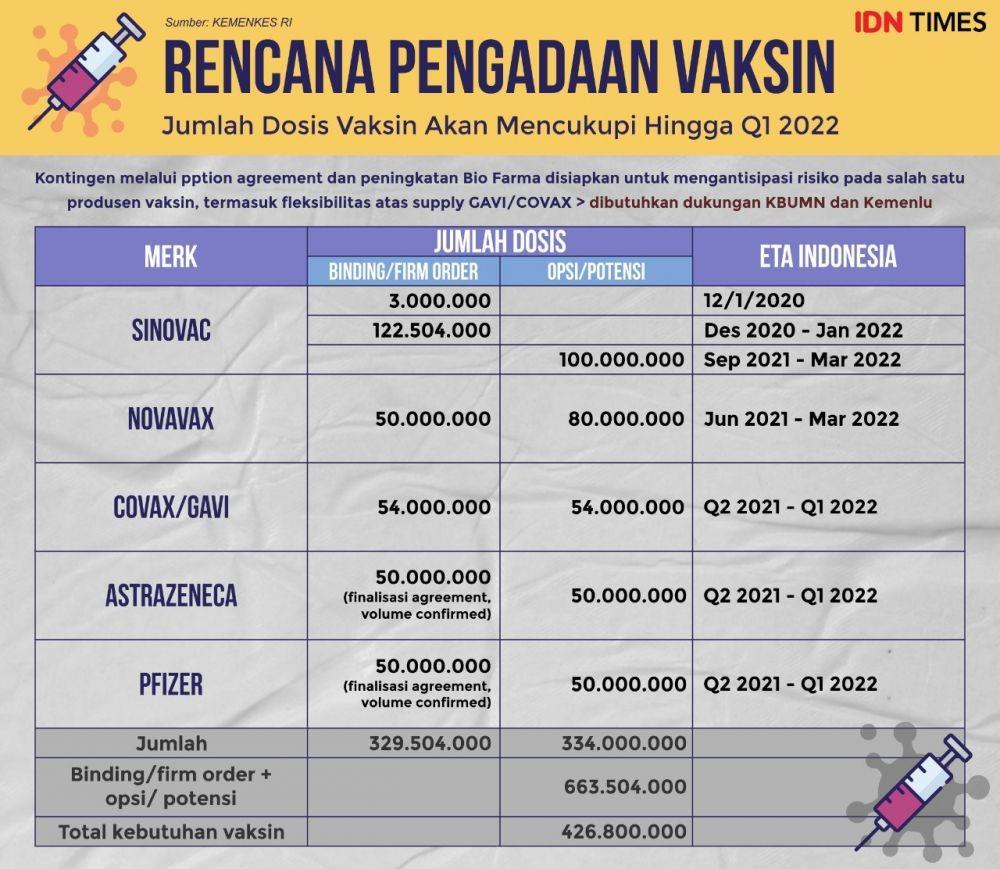 Sumber: KEMENKES RI

IDN TIMES

RENCANA PENGADAAN VAKSIN

Jumlah Dosis Vaksin Akan Mencukupi Hingga Q1 2022

Kontingen melalui pption agreement dan peningkatan Bio Farma disiapkan untuk mengantisipasi risiko pada salah satu produsen vaksin, termasuk fleksibilitas atas supply GAVI/COVAX > dibutuhkan dukungan KBUMN dan Kemenlu

| MERK | JUMLAH DOSIS: BINDING/FIRM ORDER | JUMLAH DOSIS: OPSI/POTENSI | ETA INDONESIA |
|---|---|---|---|
| SINOVAC | 3.000.000 | | 12/1/2020 |
| | 122.504.000 | | Des 2020 - Jan 2022 |
| | | 100.000.000 | Sep 2021 - Mar 2022 |
| NOVAVAX | 50.000.000 | 80.000.000 | Jun 2021 - Mar 2022 |
| COVAX/GAVI | 54.000.000 | 54.000.000 | Q2 2021 - Q1 2022 |
| ASTRAZENECA | 50.000.000 (finalisasi agreement, volume confirmed) | 50.000.000 | Q2 2021 - Q1 2022 |
| PFIZER | 50.000.000 (finalisasi agreement, volume confirmed) | 50.000.000 | Q2 2021 - Q1 2022 |
| Jumlah | 329.504.000 | 334.000.000 | |
| Binding/firm order + opsi/ potensi | | 663.504.000 | |
| Total kebutuhan vaksin | | 426.800.000 | |